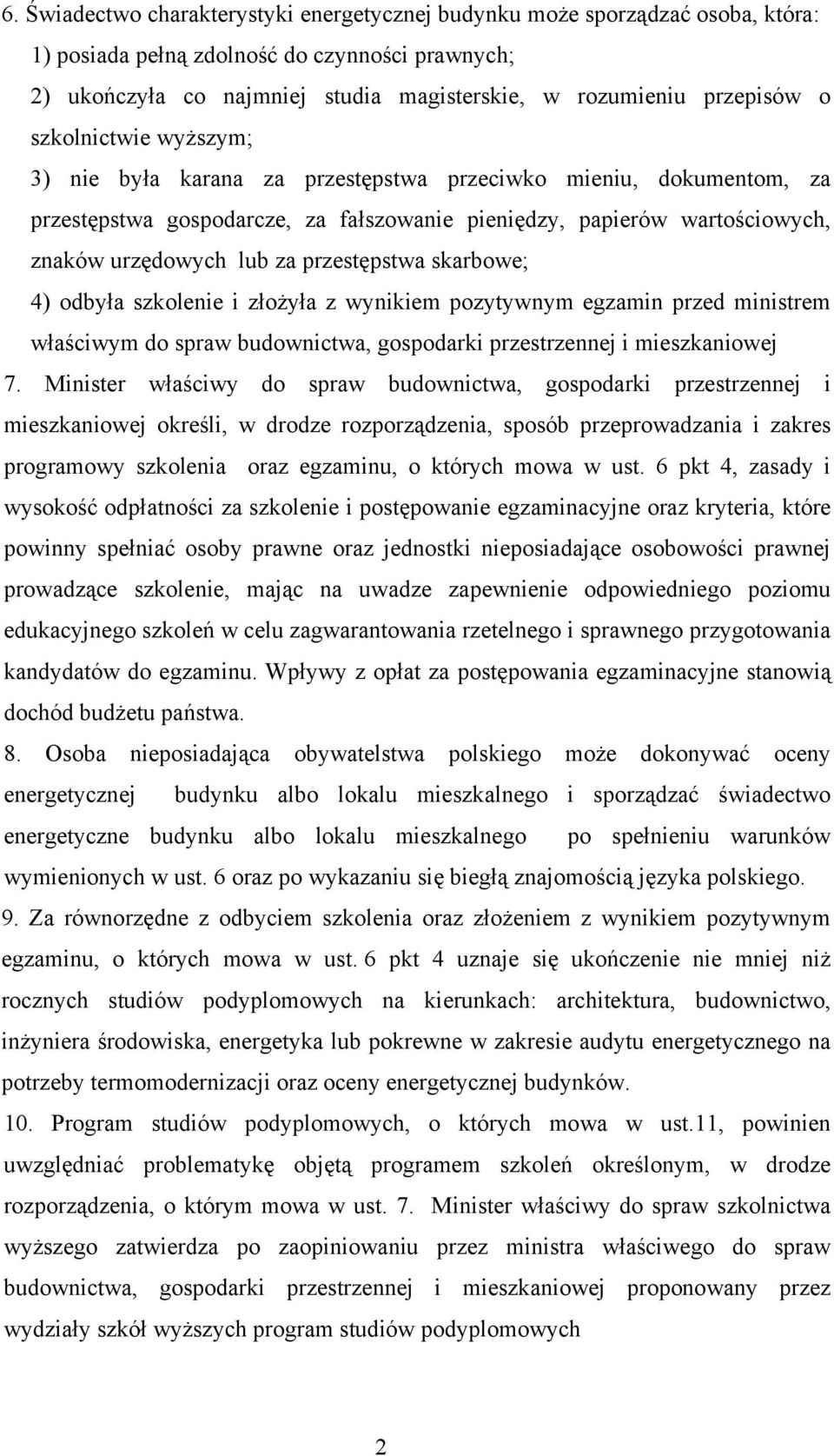 6. Świadectwo charakterystyki energetycznej budynku może sporządzać osoba, która:

1) posiada pełną zdolność do czynności prawnych;

2) ukończyła co najmniej studia magisterskie, w rozumieniu przepisów o szkolnictwie wyższym;

3) nie była karana za przestępstwa przeciwko mieniu, dokumentom, za przestępstwa gospodarcze, za fałszowanie pieniędzy, papierów wartościowych, znaków urzędowych lub za przestępstwa skarbowe;

4) odbyła szkolenie i złożyła z wynikiem pozytywnym egzamin przed ministrem właściwym do spraw budownictwa, gospodarki przestrzennej i mieszkaniowej

7. Minister właściwy do spraw budownictwa, gospodarki przestrzennej i mieszkaniowej określi, w drodze rozporządzenia, sposób przeprowadzania i zakres programowy szkolenia oraz egzaminu, o których mowa w ust. 6 pkt 4, zasady i wysokość odpłatności za szkolenie i postępowanie egzaminacyjne oraz kryteria, które powinny spełniać osoby prawne oraz jednostki nieposiadające osobowości prawnej prowadzące szkolenie, mając na uwadze zapewnienie odpowiedniego poziomu edukacyjnego szkoleń w celu zagwarantowania rzetelnego i sprawnego przygotowania kandydatów do egzaminu. Wpływy z opłat za postępowania egzaminacyjne stanowią dochód budżetu państwa.

8. Osoba nieposiadająca obywatelstwa polskiego może dokonywać oceny energetycznej budynku albo lokalu mieszkalnego i sporządzać świadectwo energetyczne budynku albo lokalu mieszkalnego po spełnieniu warunków wymienionych w ust. 6 oraz po wykazaniu się biegłą znajomością języka polskiego.

9. Za równorzędne z odbyciem szkolenia oraz złożeniem z wynikiem pozytywnym egzaminu, o których mowa w ust. 6 pkt 4 uznaje się ukończenie nie mniej niż rocznych studiów podyplomowych na kierunkach: architektura, budownictwo, inżyniera środowiska, energetyka lub pokrewne w zakresie audytu energetycznego na potrzeby termomodernizacji oraz oceny energetycznej budynków.

10. Program studiów podyplomowych, o których mowa w ust.11, powinien uwzględniać problematykę objętą programem szkoleń określonym, w drodze rozporządzenia, o którym mowa w ust. 7. Minister właściwy do spraw szkolnictwa wyższego zatwierdza po zaopiniowaniu przez ministra właściwego do spraw budownictwa, gospodarki przestrzennej i mieszkaniowej proponowany przez wydziały szkół wyższych program studiów podyplomowych

2